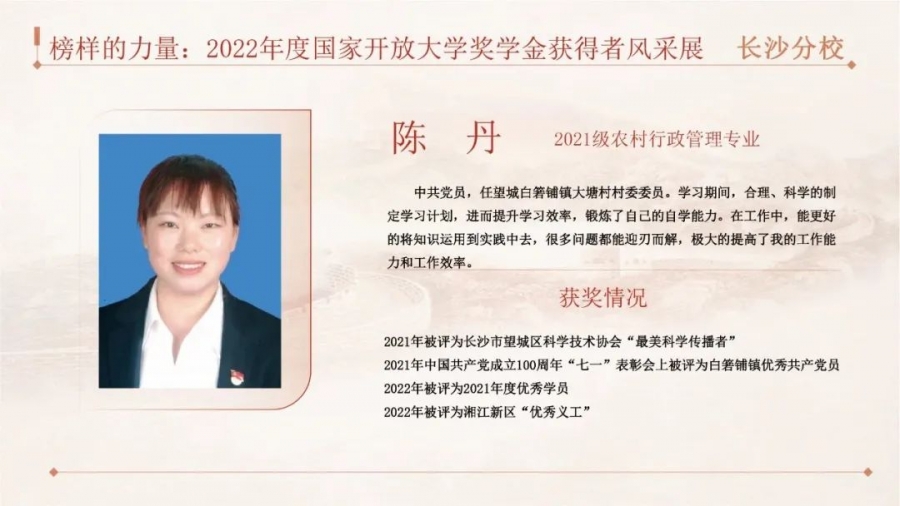 榜样的力量：2022年度国家开放大学奖学金获得者风采展 长沙分校

陈 丹 2021级农村行政管理专业

中共党员，任望城白箬铺镇大塘村村委委员。学习期间，合理、科学的制定学习计划，进而提升学习效率，锻炼了自己的自学能力。在工作中，能更好的将知识运用到实践中去，很多问题都能迎刃而解，极大的提高了我的工作能力和工作效率。

获奖情况

2021年被评为长沙市望城区科学技术协会“最美科学传播者”
2021年中国共产党成立100周年“七一”表彰会上被评为白箬铺镇优秀共产党员
2022年被评为2021年度优秀学员
2022年被评为湘江新区“优秀义工”